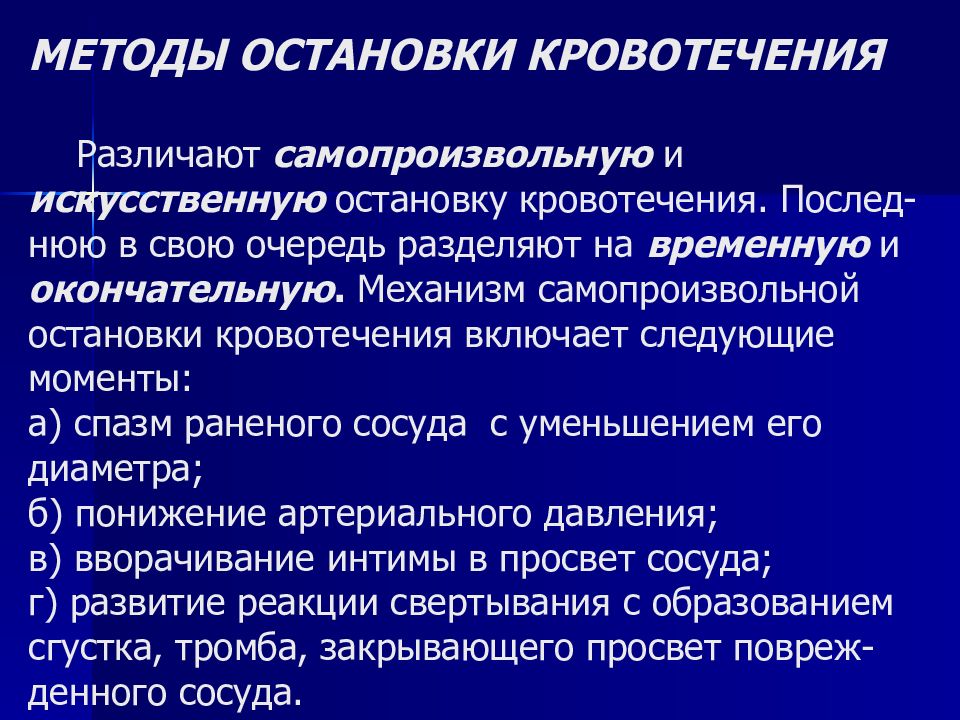 МЕТОДЫ ОСТАНОВКИ КРОВОТЕЧЕНИЯ

Различают самопроизвольную и искусственную остановку кровотечения. Последнюю в свою очередь разделяют на временную и окончательную. Механизм самопроизвольной остановки кровотечения включает следующие моменты:
а) спазм раненого сосуда с уменьшением его диаметра;
б) понижение артериального давления;
в) вворачивание интимы в просвет сосуда;
г) развитие реакции свертывания с образованием сгустка, тромба, закрывающего просвет поврежденного сосуда.